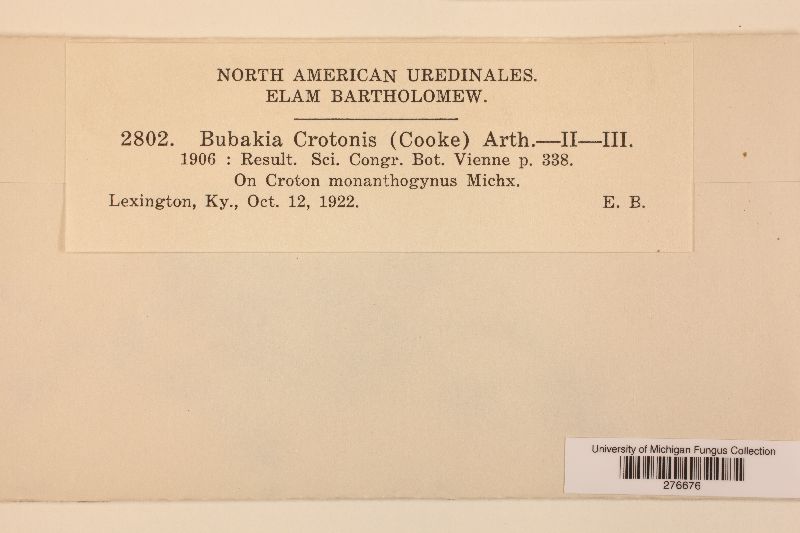 NORTH AMERICAN UREDINALES.
ELAM BARTHOLOMEW.

2802. Bubakia Crotonis (Cooke) Arth.—II—III.
1906 : Result. Sci. Congr. Bot. Vienne p. 338.
On Croton monanthogynus Michx.
Lexington, Ky., Oct. 12, 1922. E. B.

University of Michigan Fungus Collection
276676